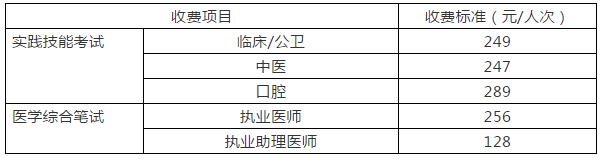 | 收费项目 | | 收费标准（元/人次） |
|---|---|---|
| 实践技能考试 | 临床/公卫 | 249 |
| | 中医 | 247 |
| | 口腔 | 289 |
| 医学综合笔试 | 执业医师 | 256 |
| | 执业助理医师 | 128 |